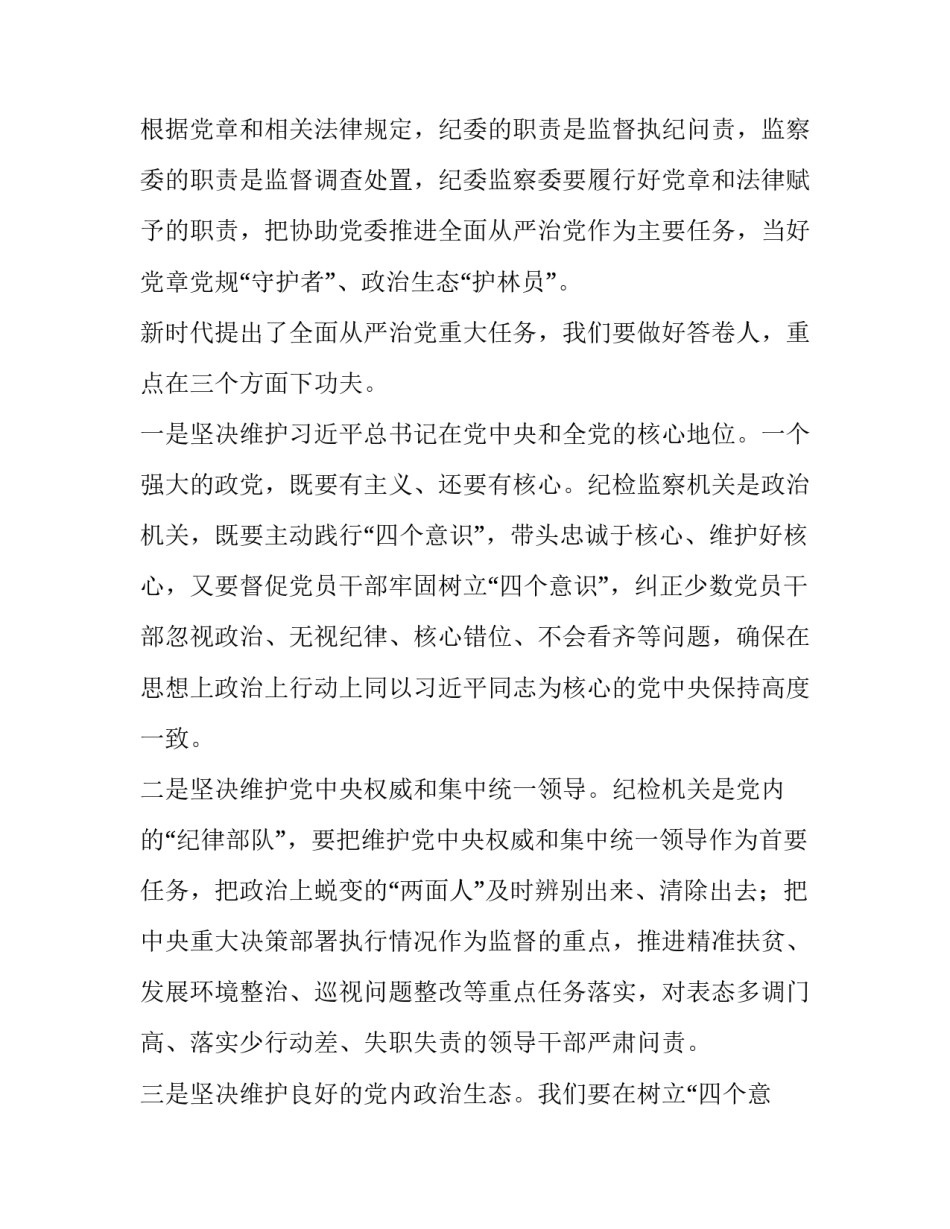 根据党章和相关法律规定，纪委的职责是监督执纪问责，监察委的职责是监督调查处置，纪委监察委要履行好党章和法律赋予的职责，把协助党委推进全面从严治党作为主要任务，当好党章党规“守护者”、政治生态“护林员”。

新时代提出了全面从严治党重大任务，我们要做好答卷人，重点在三个方面下功夫。

一是坚决维护习近平总书记在党中央和全党的核心地位。一个强大的政党，既要有主义、还要有核心。纪检监察机关是政治机关，既要主动践行“四个意识”，带头忠诚于核心、维护好核心，又要督促党员干部牢固树立“四个意识”，纠正少数党员干部忽视政治、无视纪律、核心错位、不会看齐等问题，确保在思想上政治上行动上同以习近平同志为核心的党中央保持高度一致。

二是坚决维护党中央权威和集中统一领导。纪检机关是党内的“纪律部队”，要把维护党中央权威和集中统一领导作为首要任务，把政治上蜕变的“两面人”及时辨别出来、清除出去；把中央重大决策部署执行情况作为监督的重点，推进精准扶贫、发展环境整治、巡视问题整改等重点任务落实，对表态多调门高、落实少行动差、失职失责的领导干部严肃问责。

三是坚决维护良好的党内政治生态。我们要在树立“四个意